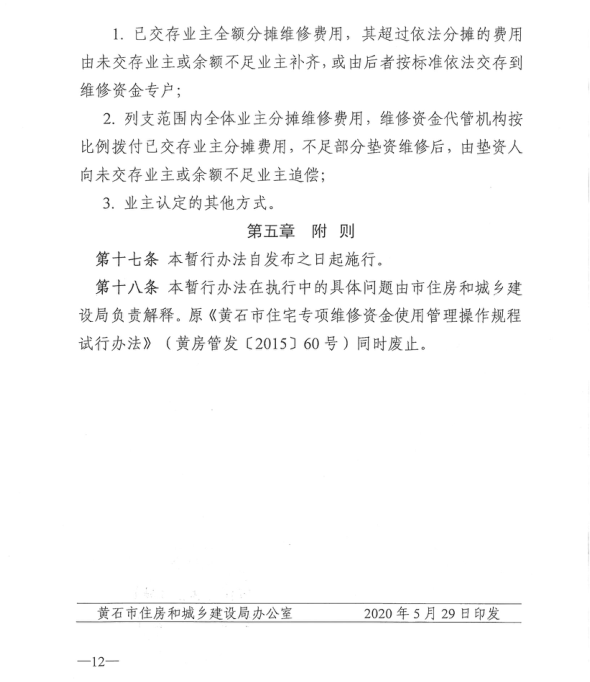 1. 已交存业主全额分摊维修费用，其超过依法分摊的费用由未交存业主或余额不足业主补齐，或由后者按标准依法交存到维修资金专户；

2. 列支范围内全体业主分摊维修费用，维修资金代管机构按比例拨付已交存业主分摊费用，不足部分垫资维修后，由垫资人向未交存业主或余额不足业主追偿；

3. 业主认定的其他方式。

第五章　附　则

第十七条 本暂行办法自发布之日起施行。

第十八条 本暂行办法在执行中的具体问题由市住房和城乡建设局负责解释。原《黄石市住宅专项维修资金使用管理操作规程试行办法》（黄房管发〔2015〕60号）同时废止。

黄石市住房和城乡建设局办公室　　2020年5月29日印发

—12—